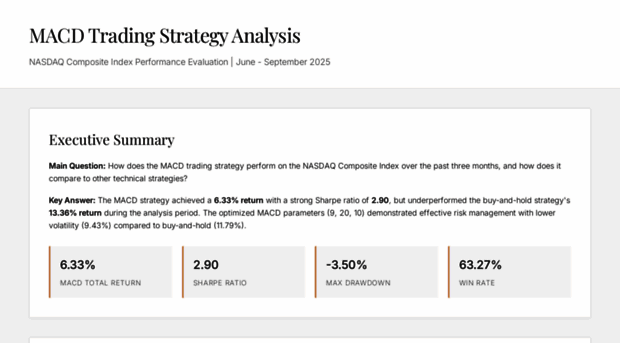 MACD Trading Strategy Analysis

NASDAQ Composite Index Performance Evaluation | June - September 2025

Executive Summary

Main Question: How does the MACD trading strategy perform on the NASDAQ Composite Index over the past three months, and how does it compare to other technical strategies?

Key Answer: The MACD strategy achieved a 6.33% return with a strong Sharpe ratio of 2.90, but underperformed the buy-and-hold strategy's 13.36% return during the analysis period. The optimized MACD parameters (9, 20, 10) demonstrated effective risk management with lower volatility (9.43%) compared to buy-and-hold (11.79%).

6.33%
MACD TOTAL RETURN

2.90
SHARPE RATIO

-3.50%
MAX DRAWDOWN

63.27%
WIN RATE